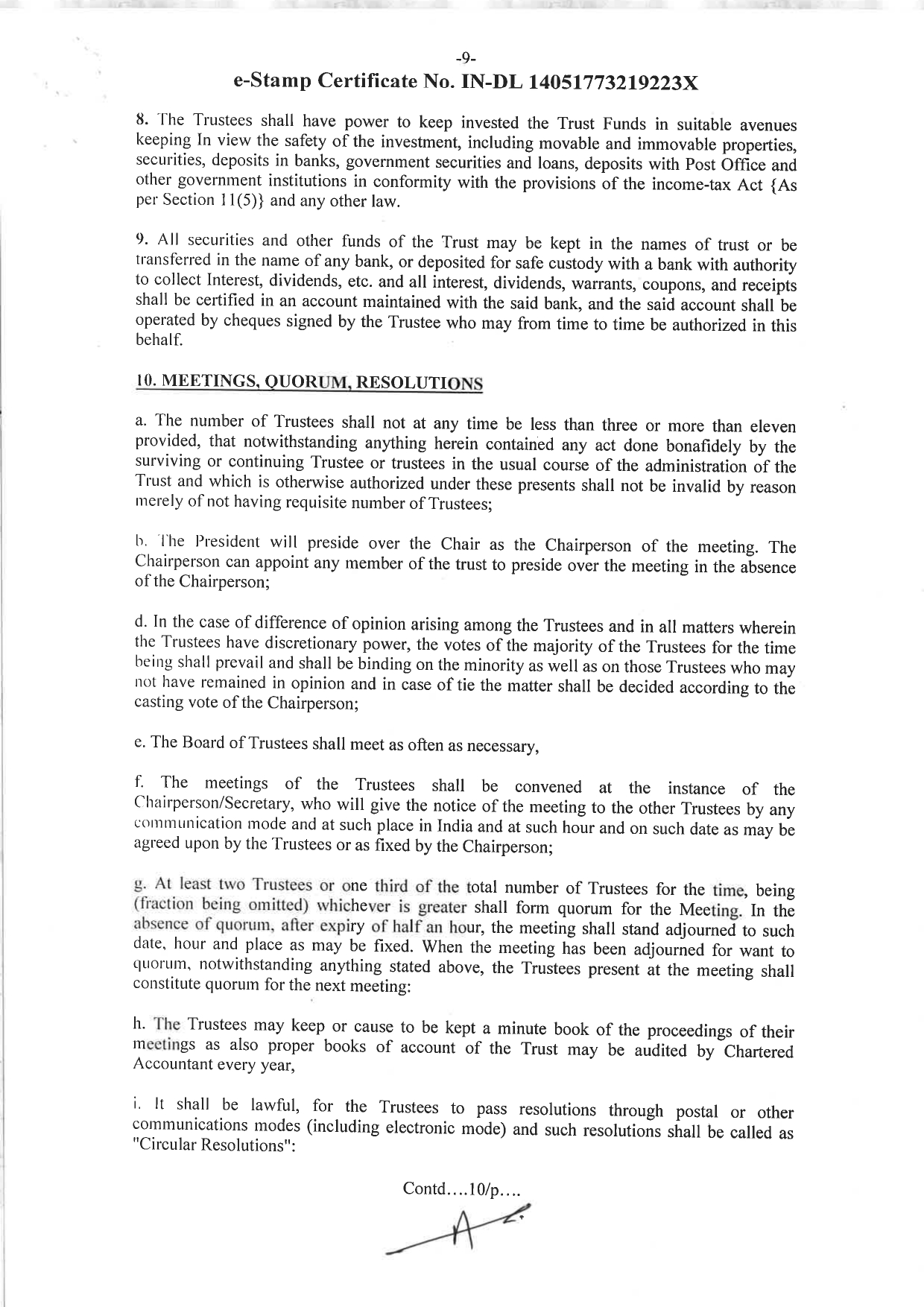 -9-

e-Stamp Certificate No. IN-DL 14051773219223X

8. The Trustees shall have power to keep invested the Trust Funds in suitable avenues keeping In view the safety of the investment, including movable and immovable properties, securities, deposits in banks, government securities and loans, deposits with Post Office and other government institutions in conformity with the provisions of the income-tax Act {As per Section 11(5)} and any other law.

9. All securities and other funds of the Trust may be kept in the names of trust or be transferred in the name of any bank, or deposited for safe custody with a bank with authority to collect Interest, dividends, etc. and all interest, dividends, warrants, coupons, and receipts shall be certified in an account maintained with the said bank, and the said account shall be operated by cheques signed by the Trustee who may from time to time be authorized in this behalf.

10. MEETINGS, QUORUM, RESOLUTIONS

a. The number of Trustees shall not at any time be less than three or more than eleven provided, that notwithstanding anything herein contained any act done bonafidely by the surviving or continuing Trustee or trustees in the usual course of the administration of the Trust and which is otherwise authorized under these presents shall not be invalid by reason merely of not having requisite number of Trustees;

b. The President will preside over the Chair as the Chairperson of the meeting. The Chairperson can appoint any member of the trust to preside over the meeting in the absence of the Chairperson;

d. In the case of difference of opinion arising among the Trustees and in all matters wherein the Trustees have discretionary power, the votes of the majority of the Trustees for the time being shall prevail and shall be binding on the minority as well as on those Trustees who may not have remained in opinion and in case of tie the matter shall be decided according to the casting vote of the Chairperson;

e. The Board of Trustees shall meet as often as necessary,

f. The meetings of the Trustees shall be convened at the instance of the Chairperson/Secretary, who will give the notice of the meeting to the other Trustees by any communication mode and at such place in India and at such hour and on such date as may be agreed upon by the Trustees or as fixed by the Chairperson;

g. At least two Trustees or one third of the total number of Trustees for the time, being (fraction being omitted) whichever is greater shall form quorum for the Meeting. In the absence of quorum, after expiry of half an hour, the meeting shall stand adjourned to such date, hour and place as may be fixed. When the meeting has been adjourned for want to quorum, notwithstanding anything stated above, the Trustees present at the meeting shall constitute quorum for the next meeting:

h. The Trustees may keep or cause to be kept a minute book of the proceedings of their meetings as also proper books of account of the Trust may be audited by Chartered Accountant every year,

i. It shall be lawful, for the Trustees to pass resolutions through postal or other communications modes (including electronic mode) and such resolutions shall be called as "Circular Resolutions":

Contd....10/p....